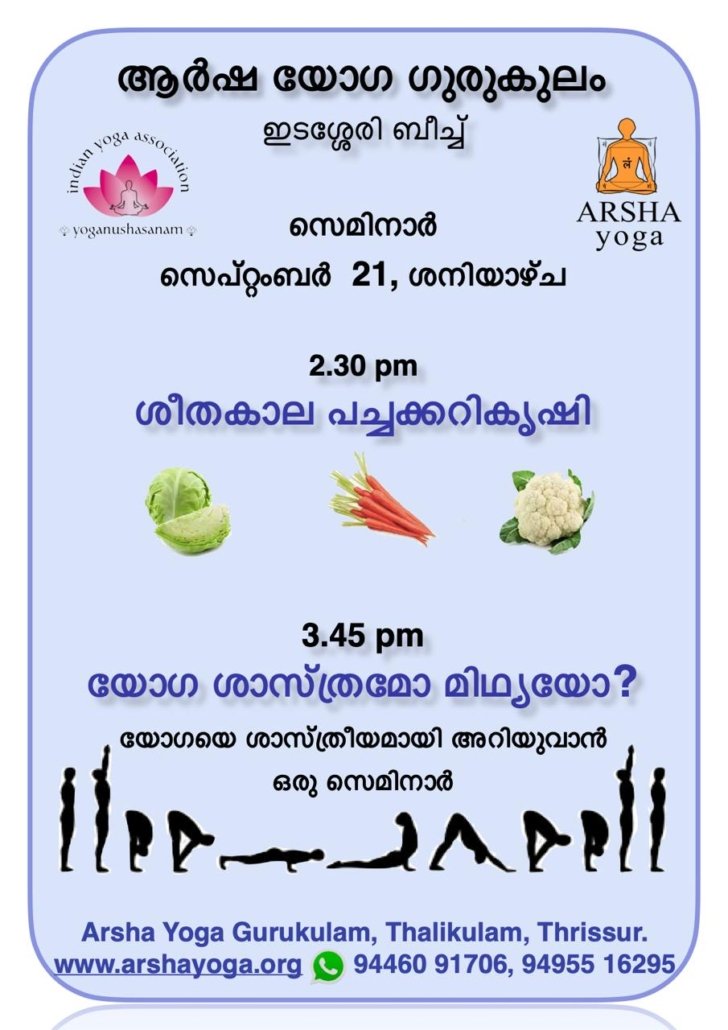 ആർഷ യോഗ ഗുരുകുലം

ഇടശ്ശേരി ബീച്ച്

indian yoga association
yoganushasanam

ARSHA
yoga

സെമിനാർ

സെപ്റ്റംബർ 21, ശനിയാഴ്ച

2.30 pm

ശീതകാല പച്ചക്കറികൃഷി

3.45 pm

യോഗ ശാസ്ത്രമോ മിഥ്യയോ?

യോഗയെ ശാസ്ത്രീയമായി അറിയുവാൻ

ഒരു സെമിനാർ

Arsha Yoga Gurukulam, Thalikulam, Thrissur.

www.arshayoga.org 94460 91706, 94955 16295